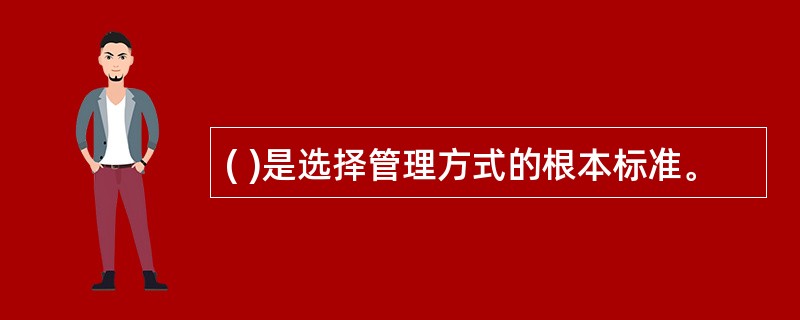 ( )是选择管理方式的根本标准。